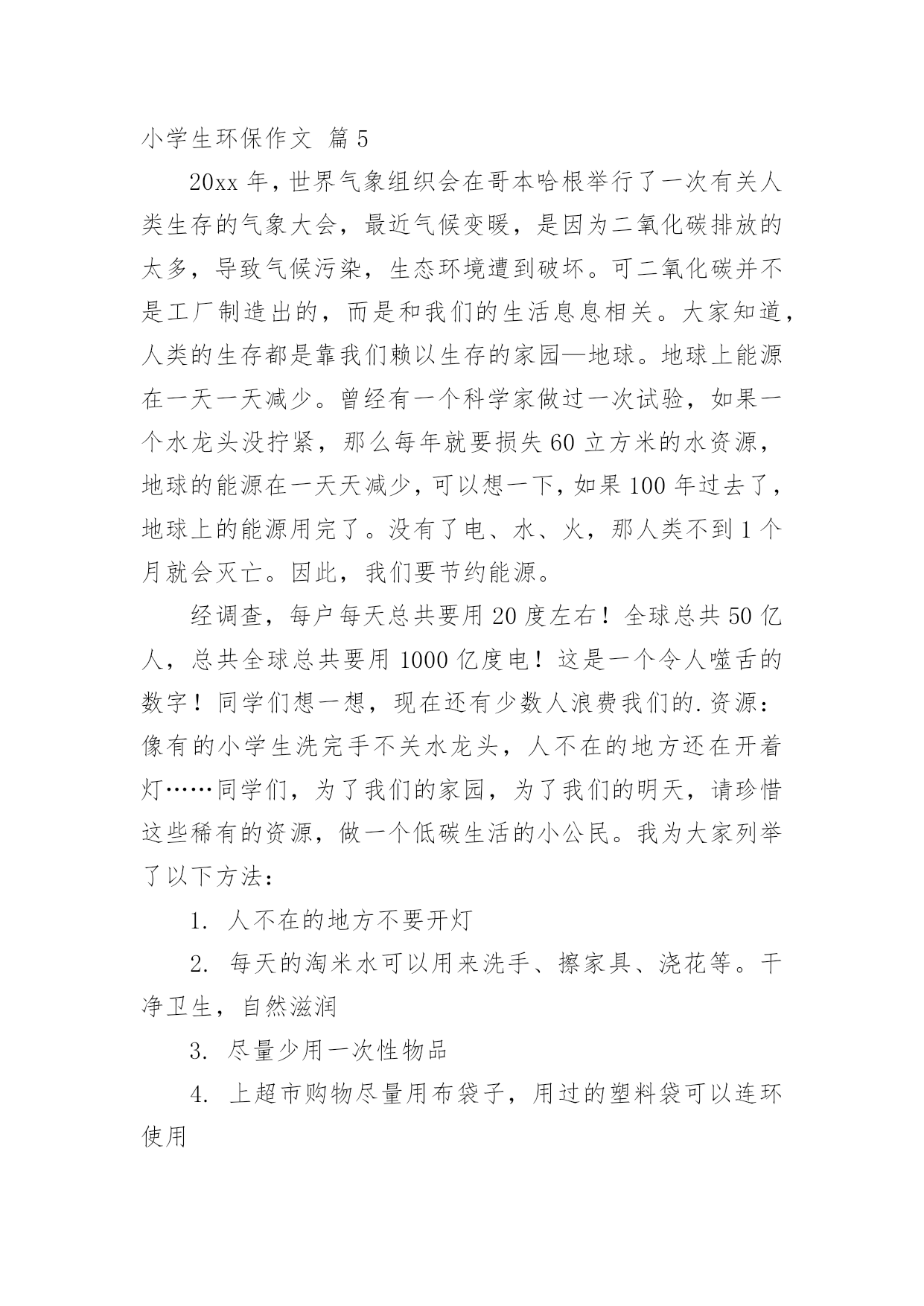 小学生环保作文 篇5

20xx年，世界气象组织会在哥本哈根举行了一次有关人类生存的气象大会，最近气候变暖，是因为二氧化碳排放的太多，导致气候污染，生态环境遭到破坏。可二氧化碳并不是工厂制造出的，而是和我们的生活息息相关。大家知道，人类的生存都是靠我们赖以生存的家园—地球。地球上能源在一天一天减少。曾经有一个科学家做过一次试验，如果一个水龙头没拧紧，那么每年就要损失60立方米的水资源，地球的能源在一天天减少，可以想一下，如果100年过去了，地球上的能源用完了。没有了电、水、火，那人类不到1个月就会灭亡。因此，我们要节约能源。

经调查，每户每天总共要用20度左右！全球总共50亿人，总共全球总共要用1000亿度电！这是一个令人噬舌的数字！同学们想一想，现在还有少数人浪费我们的.资源：像有的小学生洗完手不关水龙头，人不在的地方还在开着灯……同学们，为了我们的家园，为了我们的明天，请珍惜这些稀有的资源，做一个低碳生活的小公民。我为大家列举了以下方法：

1. 人不在的地方不要开灯

2. 每天的淘米水可以用来洗手、擦家具、浇花等。干净卫生，自然滋润

3. 尽量少用一次性物品

4. 上超市购物尽量用布袋子，用过的塑料袋可以连环使用